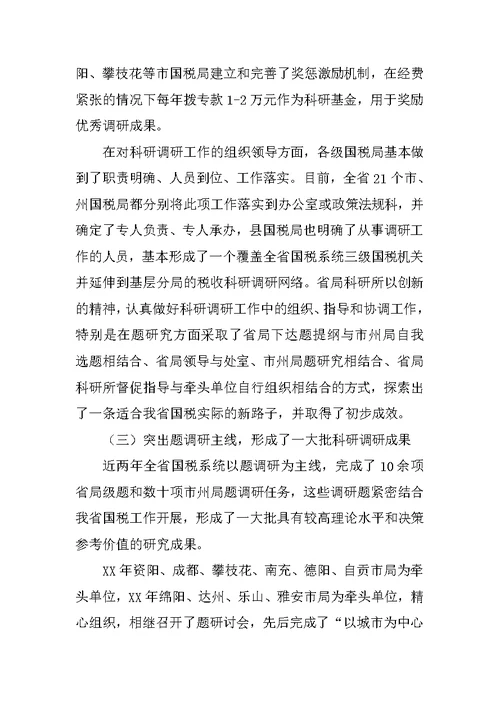 阳、攀枝花等市国税局建立和完善了奖惩激励机制，在经费紧张的情况下每年拨专款 1-2 万元作为科研基金，用于奖励优秀调研成果。

在对科研调研工作的组织领导方面，各级国税局基本做到了职责明确、人员到位、工作落实。目前，全省 21 个市、州国税局都分别将此项工作落实到办公室或政策法规科，并确定了专人负责、专人承办，县国税局也明确了从事调研工作的人员，基本形成了一个覆盖全省国税系统三级国税机关并延伸到基层分局的税收科研调研网络。省局科研所以创新的精神，认真做好科研调研工作中的组织、指导和协调工作，特别是在题研究方面采取了省局下达题提纲与市州局自我选题相结合、省局领导与处室、市州局题研究相结合、省局科研所督促指导与牵头单位自行组织相结合的方式，探索出了一条适合我省国税实际的新路子，并取得了初步成效。

（三）突出题调研主线，形成了一大批科研调研成果

近两年全省国税系统以题调研为主线，完成了 10 余项省局级题和数十项市州局题调研任务，这些调研题紧密结合我省国税工作开展，形成了一大批具有较高理论水平和决策参考价值的研究成果。

XX 年资阳、成都、攀枝花、南充、德阳、自贡市局为牵头单位，XX 年绵阳、达州、乐山、雅安市局为牵头单位，精心组织，相继召开了题研讨会，先后完成了“以城市为中心